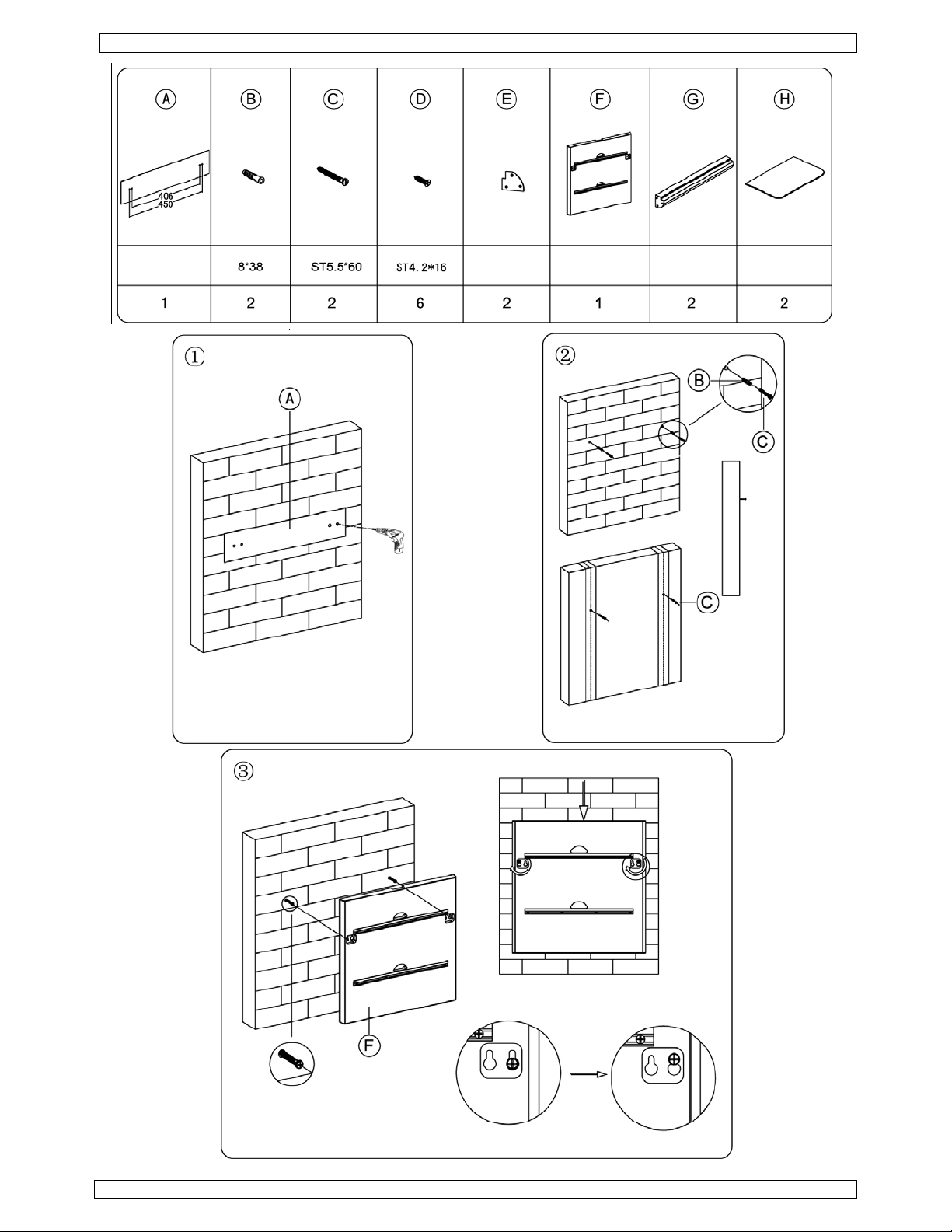 | A | B | C | D | E | F | G | H |
|---|---|---|---|---|---|---|---|
| 406 450 | | | | | | | |
| | 8*38 | ST5.5*60 | ST4.2*16 | | | | |
| 1 | 2 | 2 | 6 | 2 | 1 | 2 | 2 |

①
A

②
B
C
C

③
F